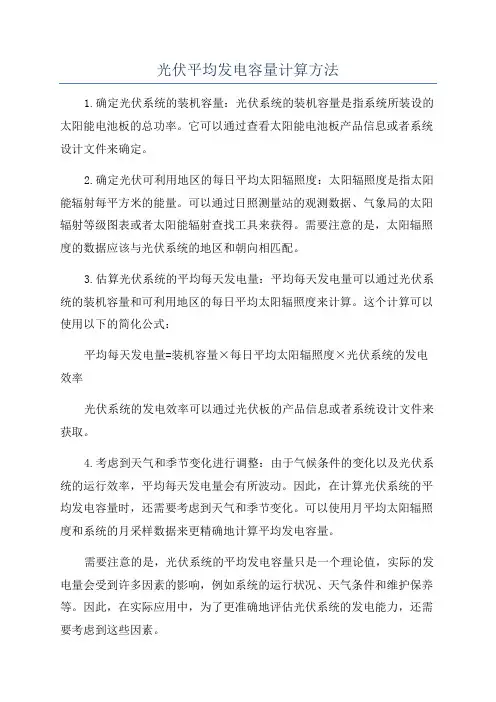 光伏平均发电容量计算方法

1.确定光伏系统的装机容量：光伏系统的装机容量是指系统所装设的太阳能电池板的总功率。它可以通过查看太阳能电池板产品信息或者系统设计文件来确定。

2.确定光伏可利用地区的每日平均太阳辐照度：太阳辐照度是指太阳能辐射每平方米的能量。可以通过日照测量站的观测数据、气象局的太阳辐射等级图表或者太阳能辐射查找工具来获得。需要注意的是，太阳辐照度的数据应该与光伏系统的地区和朝向相匹配。

3.估算光伏系统的平均每天发电量：平均每天发电量可以通过光伏系统的装机容量和可利用地区的每日平均太阳辐照度来计算。这个计算可以使用以下的简化公式：

平均每天发电量=装机容量×每日平均太阳辐照度×光伏系统的发电效率

光伏系统的发电效率可以通过光伏板的产品信息或者系统设计文件来获取。

4.考虑到天气和季节变化进行调整：由于气候条件的变化以及光伏系统的运行效率，平均每天发电量会有所波动。因此，在计算光伏系统的平均发电容量时，还需要考虑到天气和季节变化。可以使用月平均太阳辐照度和系统的月采样数据来更精确地计算平均发电容量。

需要注意的是，光伏系统的平均发电容量只是一个理论值，实际的发电量会受到许多因素的影响，例如系统的运行状况、天气条件和维护保养等。因此，在实际应用中，为了更准确地评估光伏系统的发电能力，还需要考虑到这些因素。